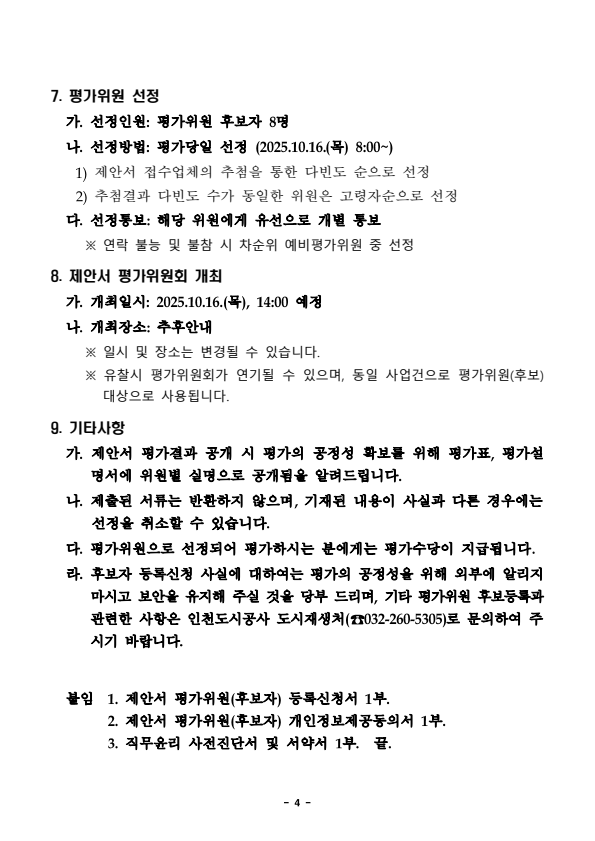 7. 평가위원 선정

가. 선정인원: 평가위원 후보자 8명

나. 선정방법: 평가당일 선정 (2025.10.16.(목) 8:00~)

1) 제안서 접수업체의 추첨을 통한 다빈도 순으로 선정

2) 추첨결과 다빈도 수가 동일한 위원은 고령자순으로 선정

다. 선정통보: 해당 위원에게 유선으로 개별 통보

※ 연락 불능 및 불참 시 차순위 예비평가위원 중 선정

8. 제안서 평가위원회 개최

가. 개최일시: 2025.10.16.(목), 14:00 예정

나. 개최장소: 추후안내

※ 일시 및 장소는 변경될 수 있습니다.

※ 유찰시 평가위원회가 연기될 수 있으며, 동일 사업건으로 평가위원(후보) 대상으로 사용됩니다.

9. 기타사항

가. 제안서 평가결과 공개 시 평가의 공정성 확보를 위해 평가표, 평가설명서에 위원별 실명으로 공개됨을 알려드립니다.

나. 제출된 서류는 반환하지 않으며, 기재된 내용이 사실과 다른 경우에는 선정을 취소할 수 있습니다.

다. 평가위원으로 선정되어 평가하시는 분에게는 평가수당이 지급됩니다.

라. 후보자 등록신청 사실에 대하여는 평가의 공정성을 위해 외부에 알리지 마시고 보안을 유지해 주실 것을 당부 드리며, 기타 평가위원 후보등록과 관련한 사항은 인천도시공사 도시재생처(☎032-260-5305)로 문의하여 주시기 바랍니다.

붙임 1. 제안서 평가위원(후보자) 등록신청서 1부.
2. 제안서 평가위원(후보자) 개인정보제공동의서 1부.
3. 직무윤리 사전진단서 및 서약서 1부. 끝.

- 4 -